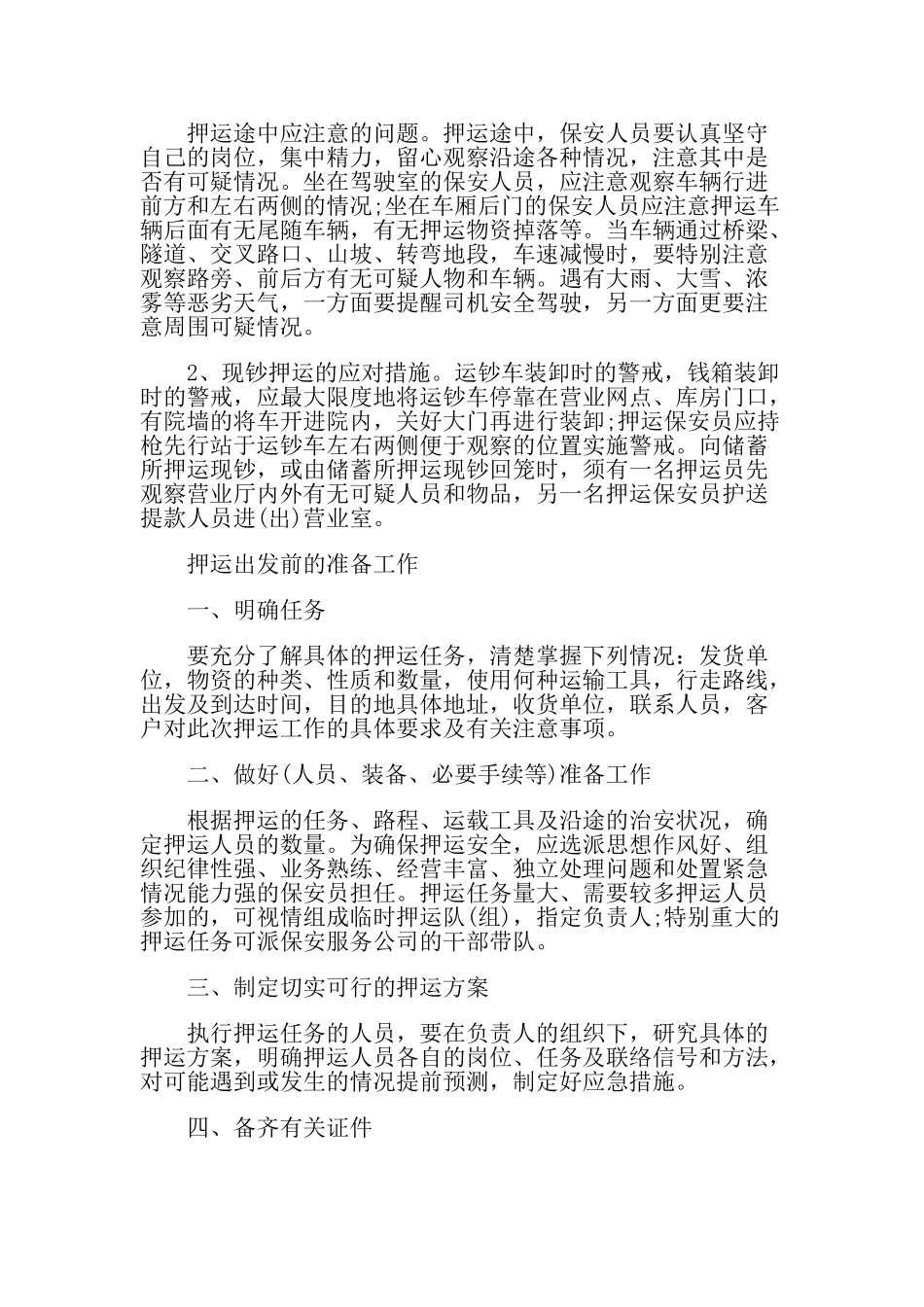 押运途中应注意的问题。押运途中，保安人员要认真坚守自己的岗位，集中精力，留心观察沿途各种情况，注意其中是否有可疑情况。坐在驾驶室的保安人员，应注意观察车辆行进前方和左右两侧的情况;坐在车厢后门的保安人员应注意押运车辆后面有无尾随车辆，有无押运物资掉落等。当车辆通过桥梁、隧道、交叉路口、山坡、转弯地段，车速减慢时，要特别注意观察路旁、前后方有无可疑人物和车辆。遇有大雨、大雪、浓雾等恶劣天气，一方面要提醒司机安全驾驶，另一方面更要注意周围可疑情况。

2、现钞押运的应对措施。运钞车装卸时的警戒，钱箱装卸时的警戒，应最大限度地将运钞车停靠在营业网点、库房门口，有院墙的将车开进院内，关好大门再进行装卸;押运保安员应持枪先行站于运钞车左右两侧便于观察的位置实施警戒。向储蓄所押运现钞，或由储蓄所押运现钞回笼时，须有一名押运员先观察营业厅内外有无可疑人员和物品，另一名押运保安员护送提款人员进(出)营业室。

押运出发前的准备工作

一、明确任务

要充分了解具体的押运任务，清楚掌握下列情况：发货单位，物资的种类、性质和数量，使用何种运输工具，行走路线，出发及到达时间，目的地具体地址，收货单位，联系人员，客户对此次押运工作的具体要求及有关注意事项。

二、做好(人员、装备、必要手续等)准备工作

根据押运的任务、路程、运载工具及沿途的治安状况，确定押运人员的数量。为确保押运安全，应选派思想作风好、组织纪律性强、业务熟练、经营丰富、独立处理问题和处置紧急情况能力强的保安员担任。押运任务量大、需要较多押运人员参加的，可视情组成临时押运队(组)，指定负责人;特别重大的押运任务可派保安服务公司的干部带队。

三、制定切实可行的押运方案

执行押运任务的人员，要在负责人的组织下，研究具体的押运方案，明确押运人员各自的岗位、任务及联络信号和方法，对可能遇到或发生的情况提前预测，制定好应急措施。

四、备齐有关证件